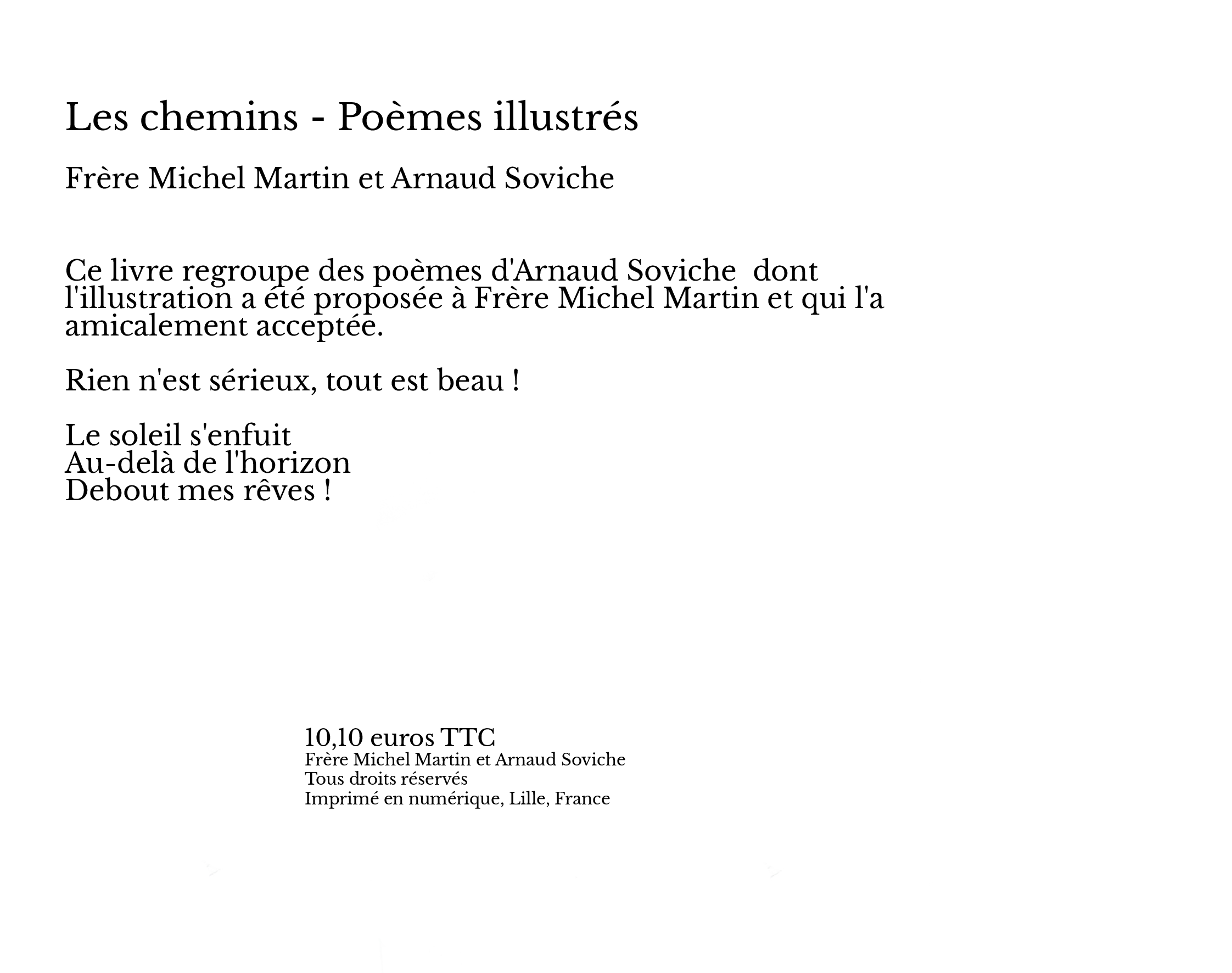 Les chemins - Poèmes illustrés

Frère Michel Martin et Arnaud Soviche

Ce livre regroupe des poèmes d'Arnaud Soviche dont l'illustration a été proposée à Frère Michel Martin et qui l'a amicalement acceptée.

Rien n'est sérieux, tout est beau !

Le soleil s'enfuit
Au-delà de l'horizon
Debout mes rêves !

10,10 euros TTC
Frère Michel Martin et Arnaud Soviche
Tous droits réservés
Imprimé en numérique, Lille, France